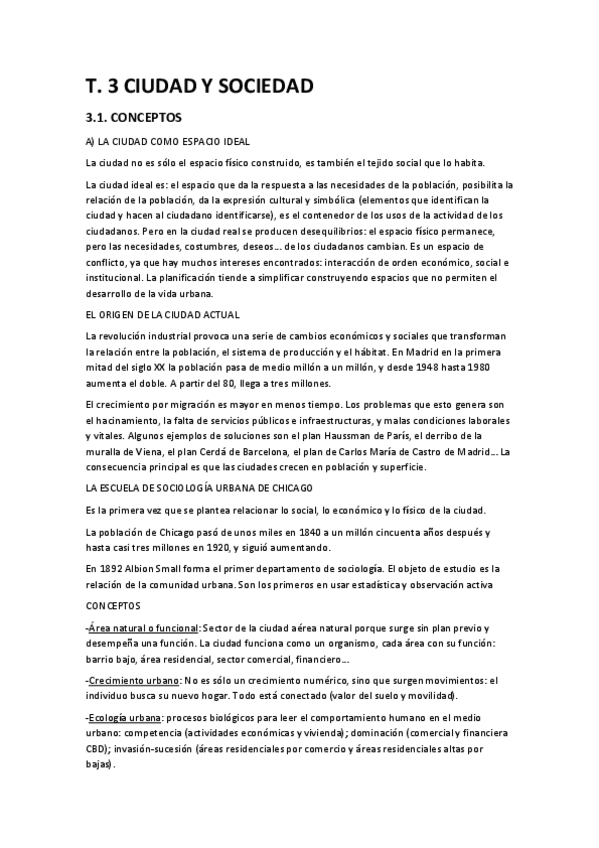 T. 3 CIUDAD Y SOCIEDAD

3.1. CONCEPTOS

A) LA CIUDAD COMO ESPACIO IDEAL

La ciudad no es sólo el espacio físico construido, es también el tejido social que lo habita.

La ciudad ideal es: el espacio que da la respuesta a las necesidades de la población, posibilita la relación de la población, da la expresión cultural y simbólica (elementos que identifican la ciudad y hacen al ciudadano identificarse), es el contenedor de los usos de la actividad de los ciudadanos. Pero en la ciudad real se producen desequilibrios: el espacio físico permanece, pero las necesidades, costumbres, deseos... de los ciudadanos cambian. Es un espacio de conflicto, ya que hay muchos intereses encontrados: interacción de orden económico, social e institucional. La planificación tiende a simplificar construyendo espacios que no permiten el desarrollo de la vida urbana.

EL ORIGEN DE LA CIUDAD ACTUAL

La revolución industrial provoca una serie de cambios económicos y sociales que transforman la relación entre la población, el sistema de producción y el hábitat. En Madrid en la primera mitad del siglo XX la población pasa de medio millón a un millón, y desde 1948 hasta 1980 aumenta el doble. A partir del 80, llega a tres millones.

El crecimiento por migración es mayor en menos tiempo. Los problemas que esto genera son el hacinamiento, la falta de servicios públicos e infraestructuras, y malas condiciones laborales y vitales. Algunos ejemplos de soluciones son el plan Haussman de París, el derribo de la muralla de Viena, el plan Cerdá de Barcelona, el plan de Carlos María de Castro de Madrid... La consecuencia principal es que las ciudades crecen en población y superficie.

LA ESCUELA DE SOCIOLOGÍA URBANA DE CHICAGO

Es la primera vez que se plantea relacionar lo social, lo económico y lo físico de la ciudad.

La población de Chicago pasó de unos miles en 1840 a un millón cincuenta años después y hasta casi tres millones en 1920, y siguió aumentando.

En 1892 Albion Small forma el primer departamento de sociología. El objeto de estudio es la relación de la comunidad urbana. Son los primeros en usar estadística y observación activa

CONCEPTOS

-Área natural o funcional: Sector de la ciudad aérea natural porque surge sin plan previo y desempeña una función. La ciudad funciona como un organismo, cada área con su función: barrio bajo, área residencial, sector comercial, financiero...

-Crecimiento urbano: No es sólo un crecimiento numérico, sino que surgen movimientos: el individuo busca su nuevo hogar. Todo está conectado (valor del suelo y movilidad).

-Ecología urbana: procesos biológicos para leer el comportamiento humano en el medio urbano: competencia (actividades económicas y vivienda); dominación (comercial y financiera CBD); invasión-sucesión (áreas residenciales por comercio y áreas residenciales altas por bajas).